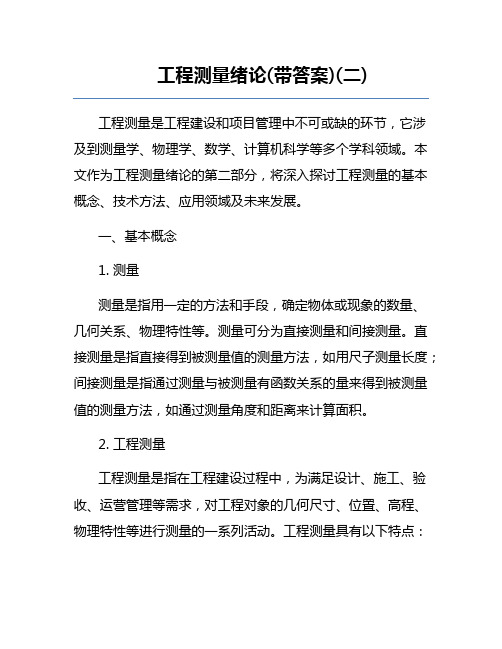 工程测量绪论(带答案)(二)

工程测量是工程建设和项目管理中不可或缺的环节，它涉及到测量学、物理学、数学、计算机科学等多个学科领域。本文作为工程测量绪论的第二部分，将深入探讨工程测量的基本概念、技术方法、应用领域及未来发展。

一、基本概念

1. 测量

测量是指用一定的方法和手段，确定物体或现象的数量、几何关系、物理特性等。测量可分为直接测量和间接测量。直接测量是指直接得到被测量值的测量方法，如用尺子测量长度；间接测量是指通过测量与被测量有函数关系的量来得到被测量值的测量方法，如通过测量角度和距离来计算面积。

2. 工程测量

工程测量是指在工程建设过程中，为满足设计、施工、验收、运营管理等需求，对工程对象的几何尺寸、位置、高程、物理特性等进行测量的一系列活动。工程测量具有以下特点：